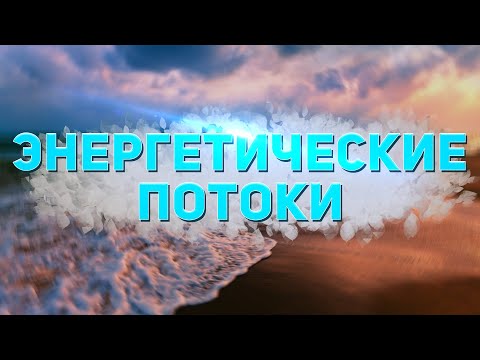 ЭНЕРГЕТИЧЕСКИЕ ПОТОКИ